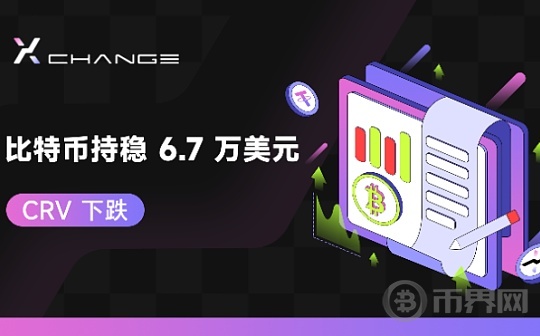 X CHANGE

比特币持稳 6.7 万美元

CRV 下跌

币界网